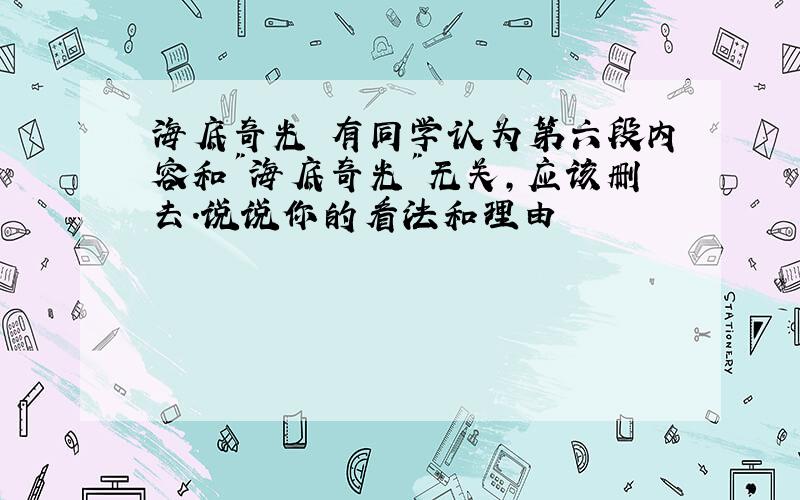 海底奇光 有同学认为第六段内容和"海底奇光"无关，应该删去.说说你的看法和理由

STATIONERY